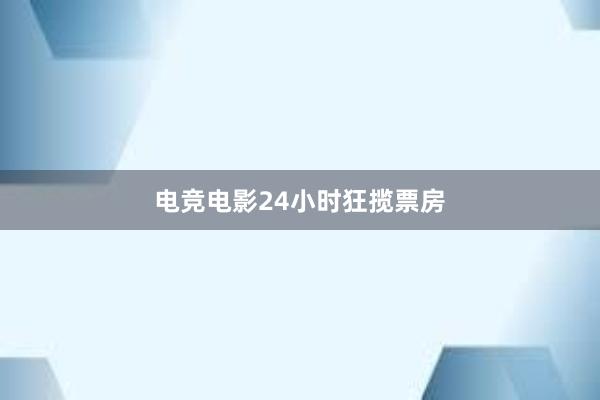 电竞电影24小时狂揽票房